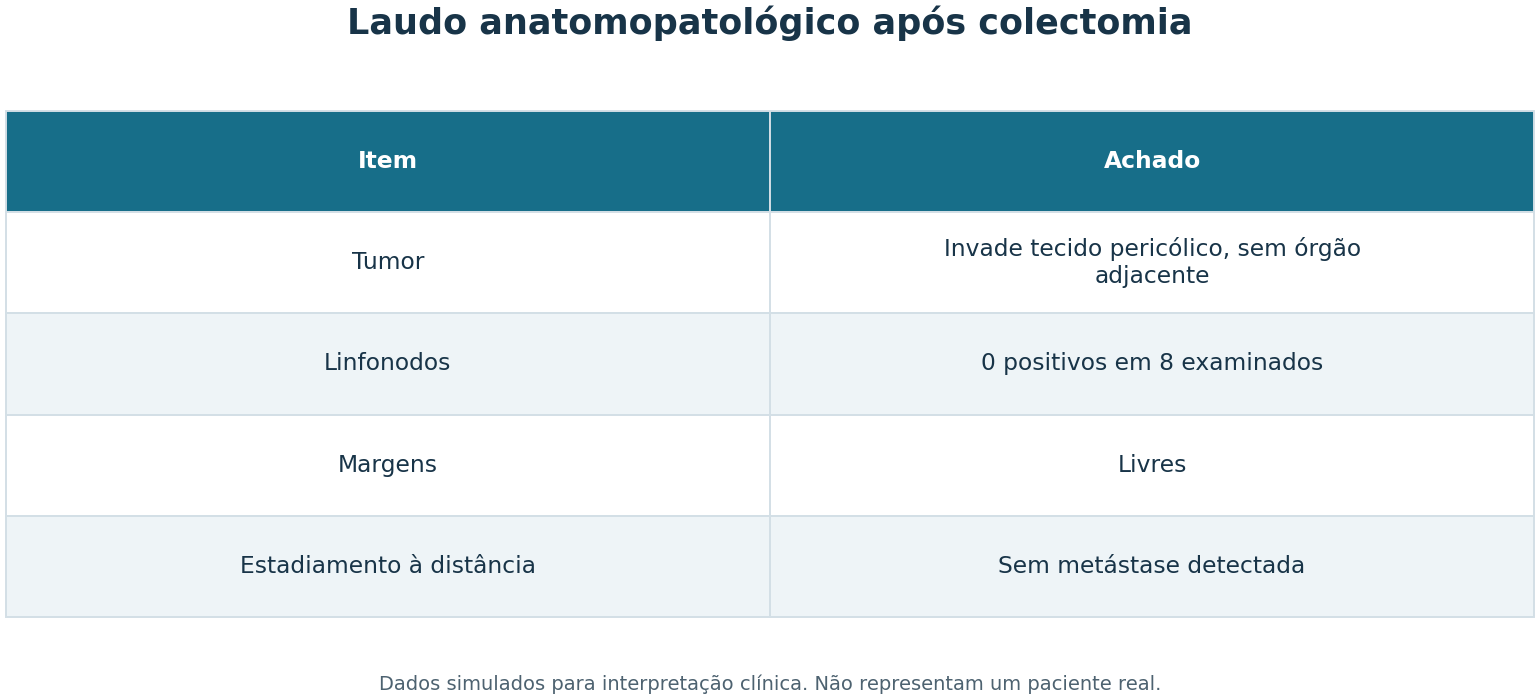 Laudo anatomopatológico após colectomia

| Item | Achado |
|---|---|
| Tumor | Invade tecido pericólico, sem órgão adjacente |
| Linfonodos | 0 positivos em 8 examinados |
| Margens | Livres |
| Estadiamento à distância | Sem metástase detectada |

Dados simulados para interpretação clínica. Não representam um paciente real.